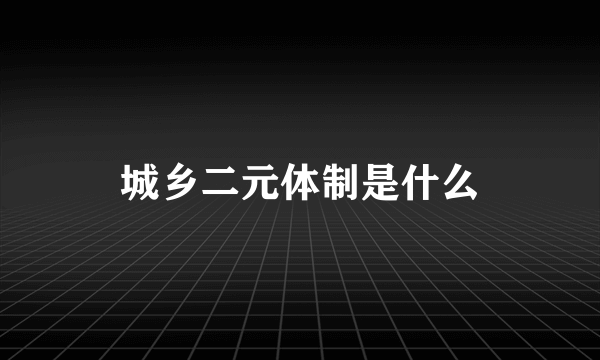 城乡二元体制是什么